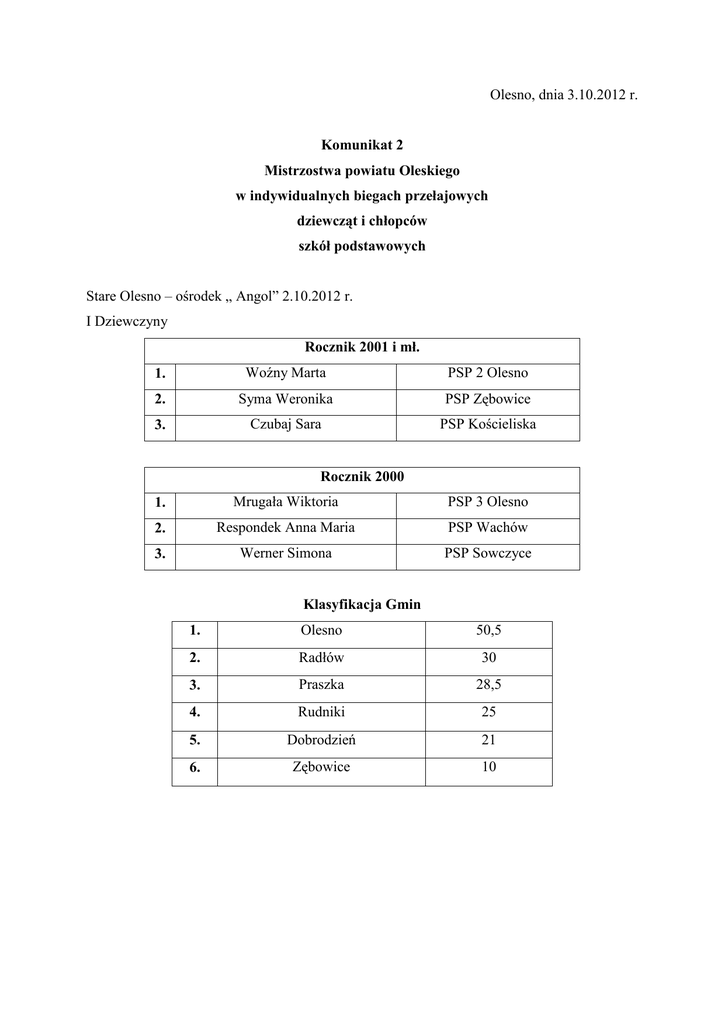 Olesno, dnia 3.10.2012 r.

Komunikat 2
Mistrzostwa powiatu Oleskiego
w indywidualnych biegach przełajowych
dziewcząt i chłopców
szkół podstawowych

Stare Olesno – ośrodek „ Angol” 2.10.2012 r.
I Dziewczyny

| Rocznik 2001 i mł. | | |
|---|---|---|
| 1. | Woźny Marta | PSP 2 Olesno |
| 2. | Syma Weronika | PSP Zębowice |
| 3. | Czubaj Sara | PSP Kościeliska |

| Rocznik 2000 | | |
|---|---|---|
| 1. | Mrugała Wiktoria | PSP 3 Olesno |
| 2. | Respondek Anna Maria | PSP Wachów |
| 3. | Werner Simona | PSP Sowczyce |

Klasyfikacja Gmin

| 1. | Olesno | 50,5 |
|---|---|---|
| 2. | Radłów | 30 |
| 3. | Praszka | 28,5 |
| 4. | Rudniki | 25 |
| 5. | Dobrodzień | 21 |
| 6. | Zębowice | 10 |